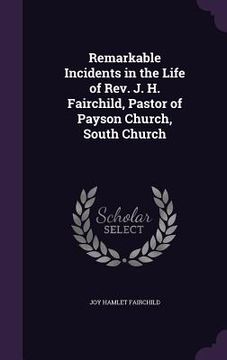 Remarkable Incidents in the Life of Rev. J. H. Fairchild, Pastor of Payson Church, South Church

Scholar SELECT

JOY HAMLET FAIRCHILD